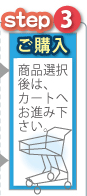 step 3

ご購入

商品選択後は、カートへお進み下さい。